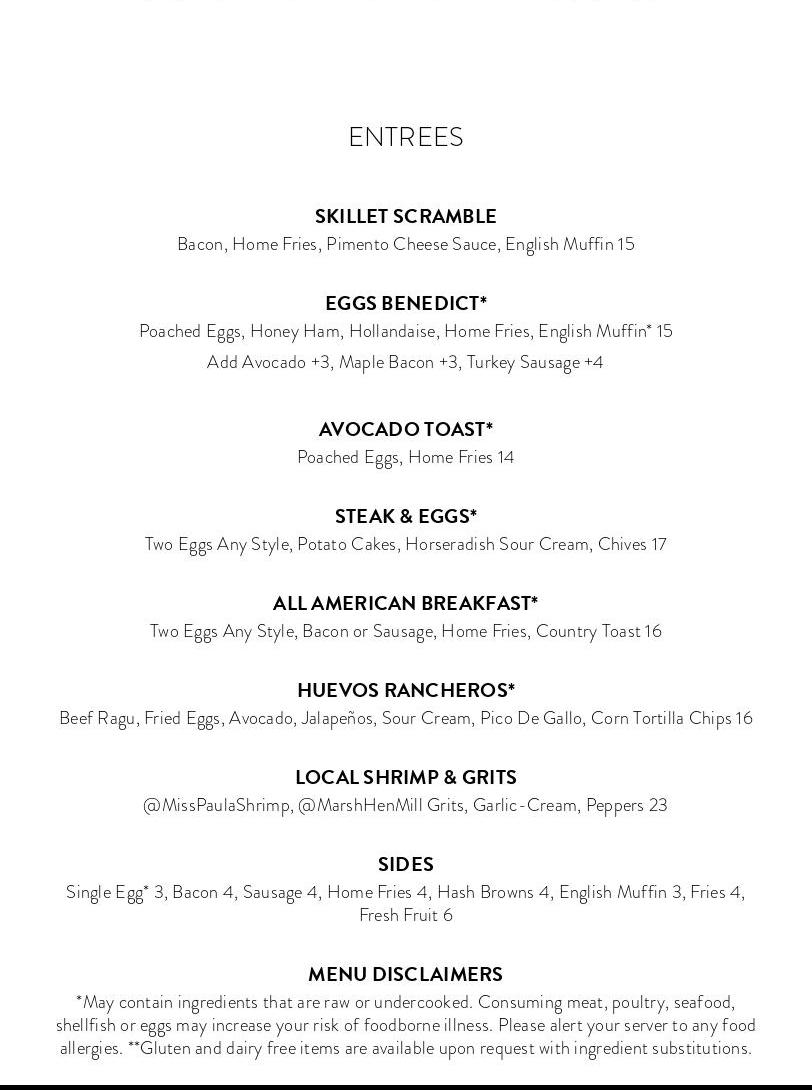 ENTREES

SKILLET SCRAMBLE
Bacon, Home Fries, Pimento Cheese Sauce, English Muffin 15

EGGS BENEDICT*
Poached Eggs, Honey Ham, Hollandaise, Home Fries, English Muffin* 15
Add Avocado +3, Maple Bacon +3, Turkey Sausage +4

AVOCADO TOAST*
Poached Eggs, Home Fries 14

STEAK & EGGS*
Two Eggs Any Style, Potato Cakes, Horseradish Sour Cream, Chives 17

ALL AMERICAN BREAKFAST*
Two Eggs Any Style, Bacon or Sausage, Home Fries, Country Toast 16

HUEVOS RANCHEROS*
Beef Ragu, Fried Eggs, Avocado, Jalapeños, Sour Cream, Pico De Gallo, Corn Tortilla Chips 16

LOCAL SHRIMP & GRITS
@MissPaulaShrimp, @MarshHenMill Grits, Garlic-Cream, Peppers 23

SIDES
Single Egg* 3, Bacon 4, Sausage 4, Home Fries 4, Hash Browns 4, English Muffin 3, Fries 4, Fresh Fruit 6

MENU DISCLAIMERS
*May contain ingredients that are raw or undercooked. Consuming meat, poultry, seafood, shellfish or eggs may increase your risk of foodborne illness. Please alert your server to any food allergies. **Gluten and dairy free items are available upon request with ingredient substitutions.